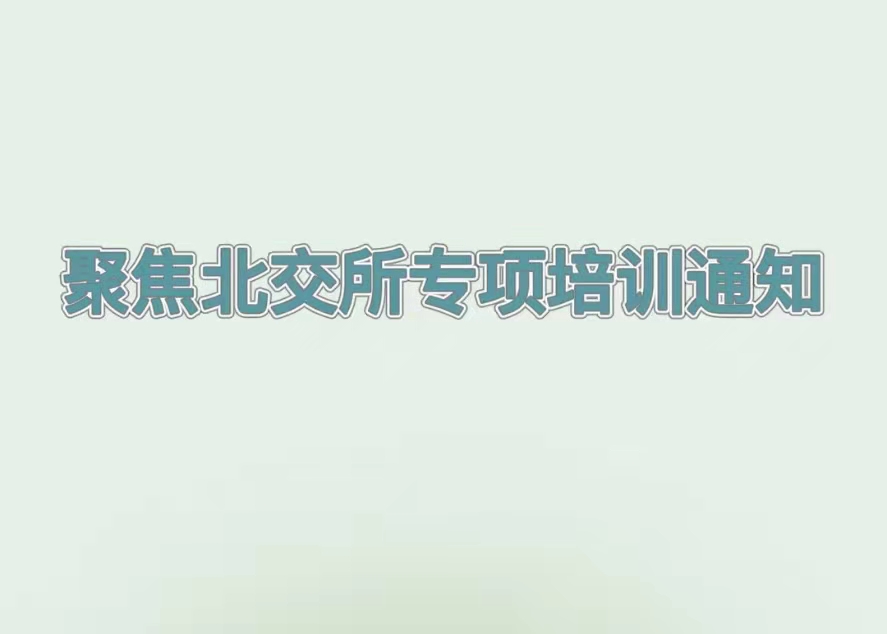 聚焦北交所专项培训通知